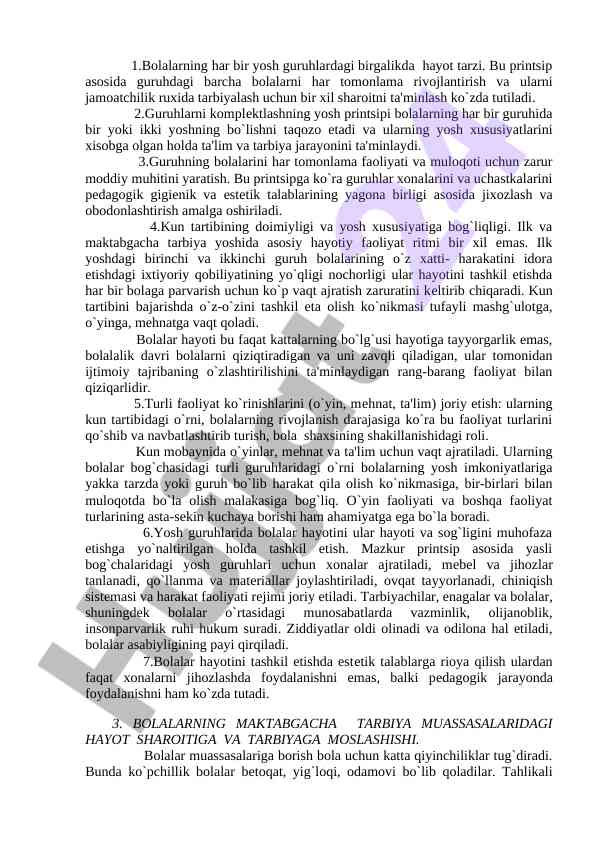 1.Bolalarning har bir yosh guruhlardagi birgalikda hayot tarzi. Bu printsip asosida guruhdagi barcha bolalarni har tomonlama rivojlantirish va ularni jamoatchilik ruxida tarbiyalash uchun bir xil sharoitni ta'minlash ko`zda tutiladi.

2.Guruhlarni komplektlashning yosh printsipi bolalarning har bir guruhida bir yoki ikki yoshning bo`lishni taqozo etadi va ularning yosh xususiyatlarini xisobga olgan holda ta'lim va tarbiya jarayonini ta'minlaydi.

3.Guruhning bolalarini har tomonlama faoliyati va muloqoti uchun zarur moddiy muhitini yaratish. Bu printsipga ko`ra guruhlar xonalarini va uchastkalarini pedagogik gigienik va estetik talablarining yagona birligi asosida jixozlash va obodonlashtirish amalga oshiriladi.

4.Kun tartibining doimiyligi va yosh xususiyatiga bog`liqligi. Ilk va maktabgacha tarbiya yoshida asosiy hayotiy faoliyat ritmi bir xil emas. Ilk yoshdagi birinchi va ikkinchi guruh bolalarining o`z xatti- harakatini idora etishdagi ixtiyoriy qobiliyatining yo`qligi nochorligi ular hayotini tashkil etishda har bir bolaga parvarish uchun ko`p vaqt ajratish zaruratini keltirib chiqaradi. Kun tartibini bajarishda o`z-o`zini tashkil eta olish ko`nikmasi tufayli mashg`ulotga, o`yinga, mehnatga vaqt qoladi.

Bolalar hayoti bu faqat kattalarning bo`lg`usi hayotiga tayyorgarlik emas, bolalalik davri bolalarni qiziqtiradigan va uni zavqli qiladigan, ular tomonidan ijtimoiy tajribaning o`zlashtirilishini ta'minlaydigan rang-barang faoliyat bilan qiziqarlidir.

5.Turli faoliyat ko`rinishlarini (o`yin, mehnat, ta'lim) joriy etish: ularning kun tartibidagi o`rni, bolalarning rivojlanish darajasiga ko`ra bu faoliyat turlarini qo`shib va navbatlashtirib turish, bola shaxsining shakillanishidagi roli.

Kun mobaynida o`yinlar, mehnat va ta'lim uchun vaqt ajratiladi. Ularning bolalar bog`chasidagi turli guruhlaridagi o`rni bolalarning yosh imkoniyatlariga yakka tarzda yoki guruh bo`lib harakat qila olish ko`nikmasiga, bir-birlari bilan muloqotda bo`la olish malakasiga bog`liq. O`yin faoliyati va boshqa faoliyat turlarining asta-sekin kuchaya borishi ham ahamiyatga ega bo`la boradi.

6.Yosh guruhlarida bolalar hayotini ular hayoti va sog`ligini muhofaza etishga yo`naltirilgan holda tashkil etish. Mazkur printsip asosida yasli bog`chalaridagi yosh guruhlari uchun xonalar ajratiladi, mebel va jihozlar tanlanadi, qo`llanma va materiallar joylashtiriladi, ovqat tayyorlanadi, chiniqish sistemasi va harakat faoliyati rejimi joriy etiladi. Tarbiyachilar, enagalar va bolalar, shuningdek bolalar o`rtasidagi munosabatlarda vazminlik, olijanoblik, insonparvarlik ruhi hukum suradi. Ziddiyatlar oldi olinadi va odilona hal etiladi, bolalar asabiyligining payi qirqiladi.

7.Bolalar hayotini tashkil etishda estetik talablarga rioya qilish ulardan faqat xonalarni jihozlashda foydalanishni emas, balki pedagogik jarayonda foydalanishni ham ko`zda tutadi.

3. BOLALARNING MAKTABGACHA TARBIYA MUASSASALARIDAGI HAYOT SHAROITIGA VA TARBIYAGA MOSLASHISHI.

Bolalar muassasalariga borish bola uchun katta qiyinchiliklar tug`diradi. Bunda ko`pchillik bolalar betoqat, yig`loqi, odamovi bo`lib qoladilar. Tahlikali